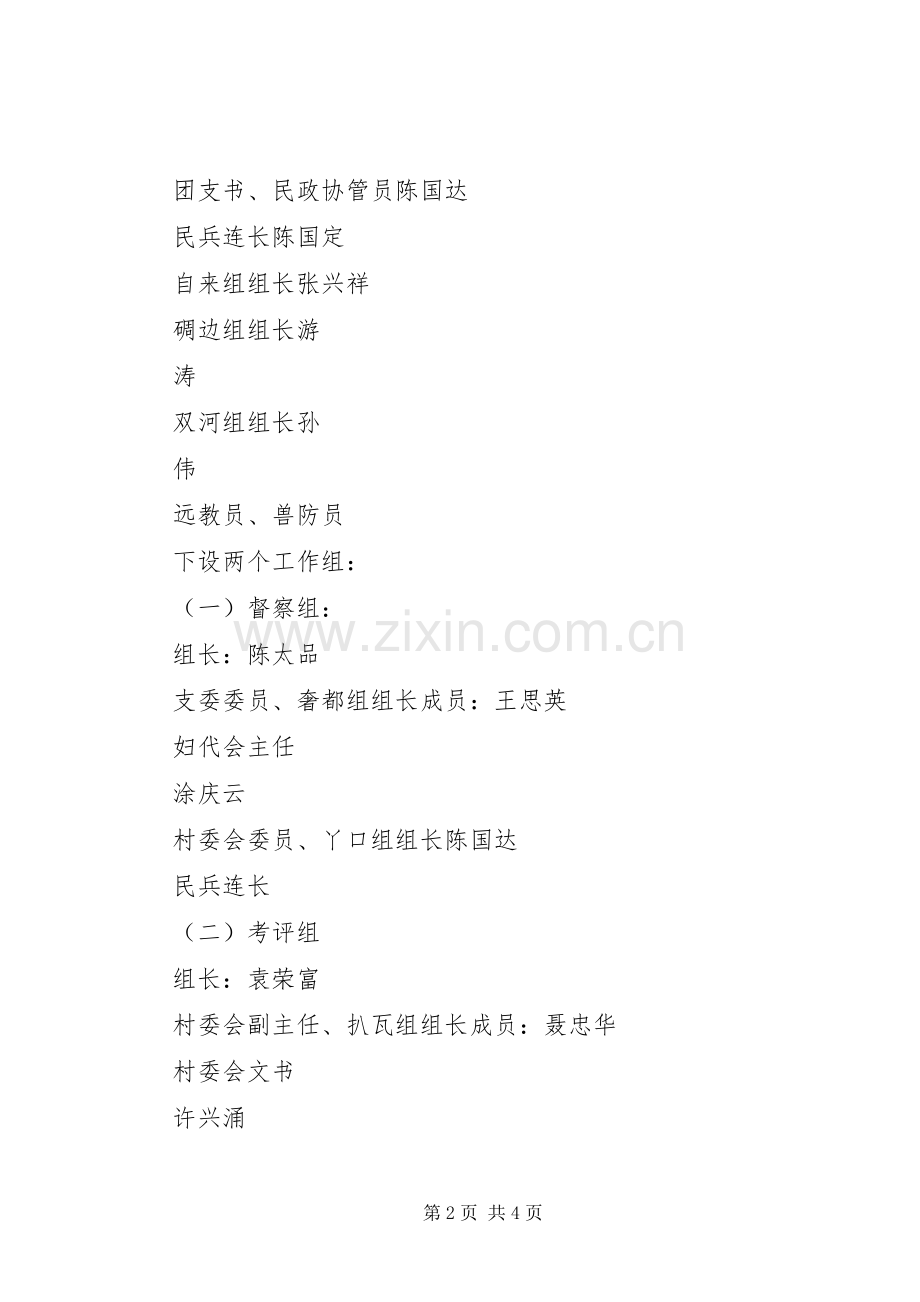 团支书、民政协管员陈国达

民兵连长陈国定

自来组组长张兴祥

碉边组组长游

涛

双河组组长孙

伟

远教员、兽防员

下设两个工作组：

（一）督察组：

组长：陈太品

支委委员、奢都组组长成员：王思英

妇代会主任

涂庆云

村委会委员、丫口组组长陈国达

民兵连长

（二）考评组

组长：袁荣富

村委会副主任、扒瓦组组长成员：聂忠华

村委会文书

许兴涌

www.zixin.com.cn

第 2 页 共 4 页